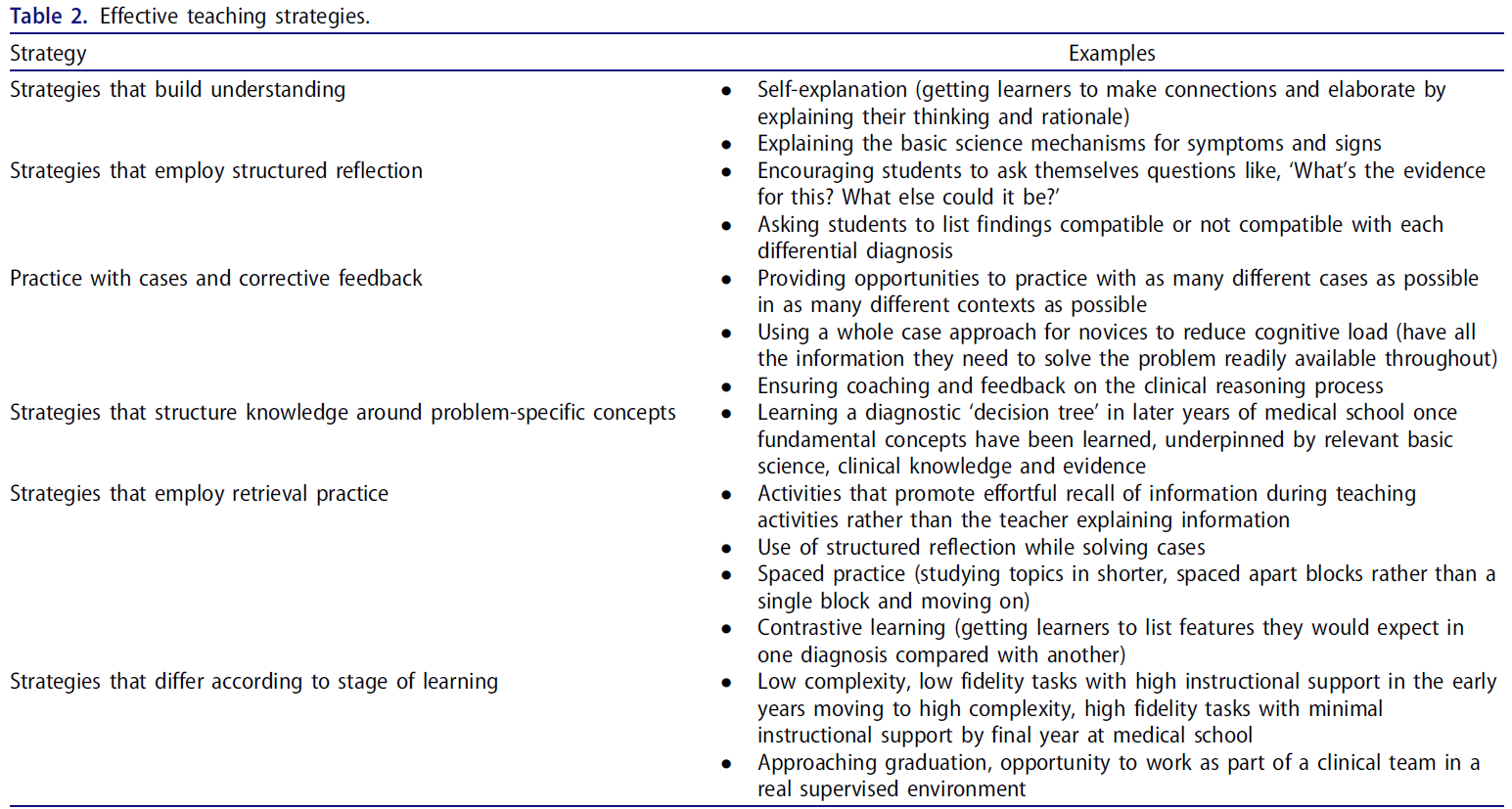 Table 2. Effective teaching strategies.

| Strategy | Examples |
|---|---|
| Strategies that build understanding | • Self-explanation (getting learners to make connections and elaborate by explaining their thinking and rationale) • Explaining the basic science mechanisms for symptoms and signs |
| Strategies that employ structured reflection | • Encouraging students to ask themselves questions like, 'What's the evidence for this? What else could it be?' • Asking students to list findings compatible or not compatible with each differential diagnosis |
| Practice with cases and corrective feedback | • Providing opportunities to practice with as many different cases as possible in as many different contexts as possible • Using a whole case approach for novices to reduce cognitive load (have all the information they need to solve the problem readily available throughout) • Ensuring coaching and feedback on the clinical reasoning process |
| Strategies that structure knowledge around problem-specific concepts | • Learning a diagnostic 'decision tree' in later years of medical school once fundamental concepts have been learned, underpinned by relevant basic science, clinical knowledge and evidence |
| Strategies that employ retrieval practice | • Activities that promote effortful recall of information during teaching activities rather than the teacher explaining information • Use of structured reflection while solving cases • Spaced practice (studying topics in shorter, spaced apart blocks rather than a single block and moving on) • Contrastive learning (getting learners to list features they would expect in one diagnosis compared with another) |
| Strategies that differ according to stage of learning | • Low complexity, low fidelity tasks with high instructional support in the early years moving to high complexity, high fidelity tasks with minimal instructional support by final year at medical school • Approaching graduation, opportunity to work as part of a clinical team in a real supervised environment |